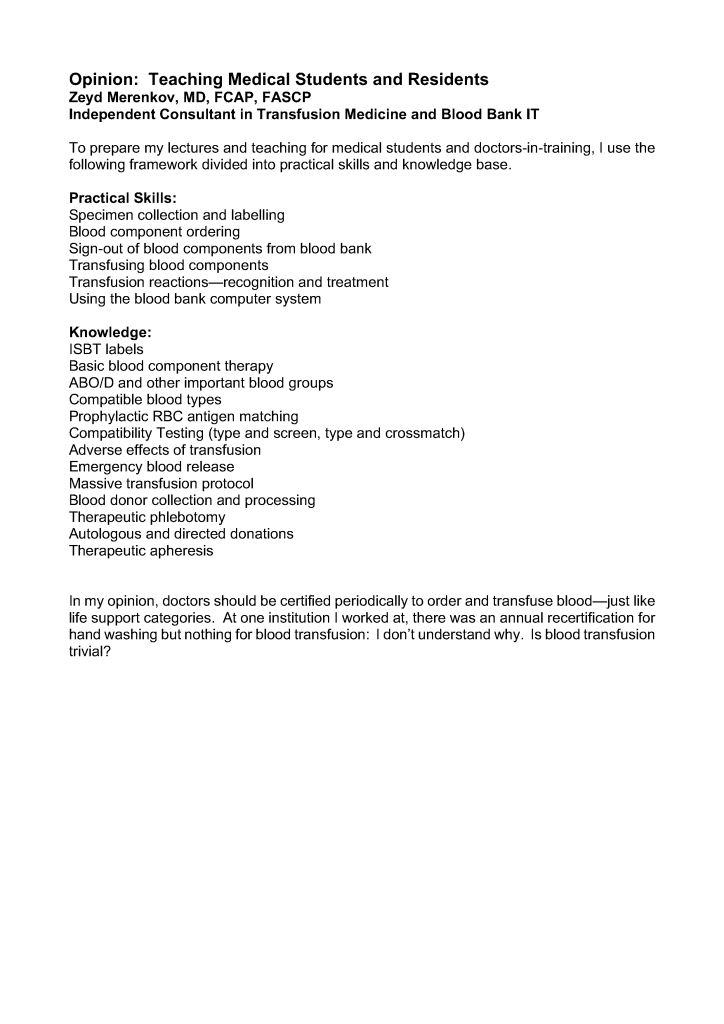 Opinion: Teaching Medical Students and Residents
Zeyd Merenkov, MD, FCAP, FASCP
Independent Consultant in Transfusion Medicine and Blood Bank IT

To prepare my lectures and teaching for medical students and doctors-in-training, I use the following framework divided into practical skills and knowledge base.

Practical Skills:
Specimen collection and labelling
Blood component ordering
Sign-out of blood components from blood bank
Transfusing blood components
Transfusion reactions—recognition and treatment
Using the blood bank computer system

Knowledge:
ISBT labels
Basic blood component therapy
ABO/D and other important blood groups
Compatible blood types
Prophylactic RBC antigen matching
Compatibility Testing (type and screen, type and crossmatch)
Adverse effects of transfusion
Emergency blood release
Massive transfusion protocol
Blood donor collection and processing
Therapeutic phlebotomy
Autologous and directed donations
Therapeutic apheresis

In my opinion, doctors should be certified periodically to order and transfuse blood—just like life support categories. At one institution I worked at, there was an annual recertification for hand washing but nothing for blood transfusion: I don't understand why. Is blood transfusion trivial?